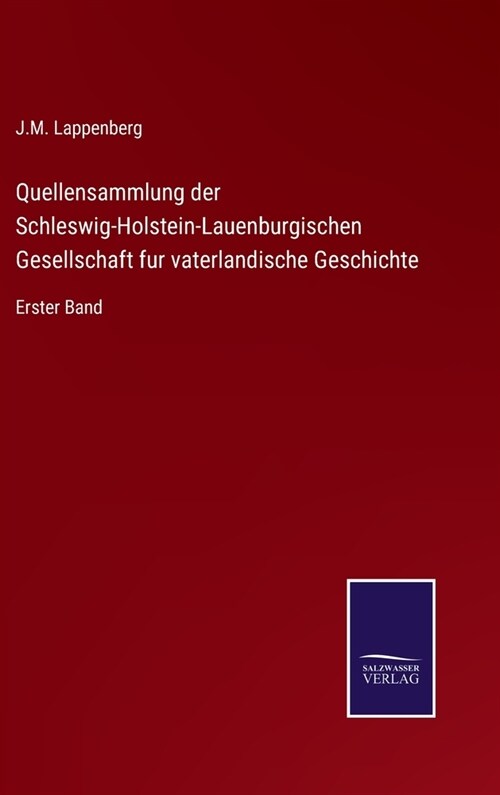 J.M. Lappenberg

Quellensammlung der Schleswig-Holstein-Lauenburgischen Gesellschaft fur vaterlandische Geschichte

Erster Band

SALZWASSER VERLAG